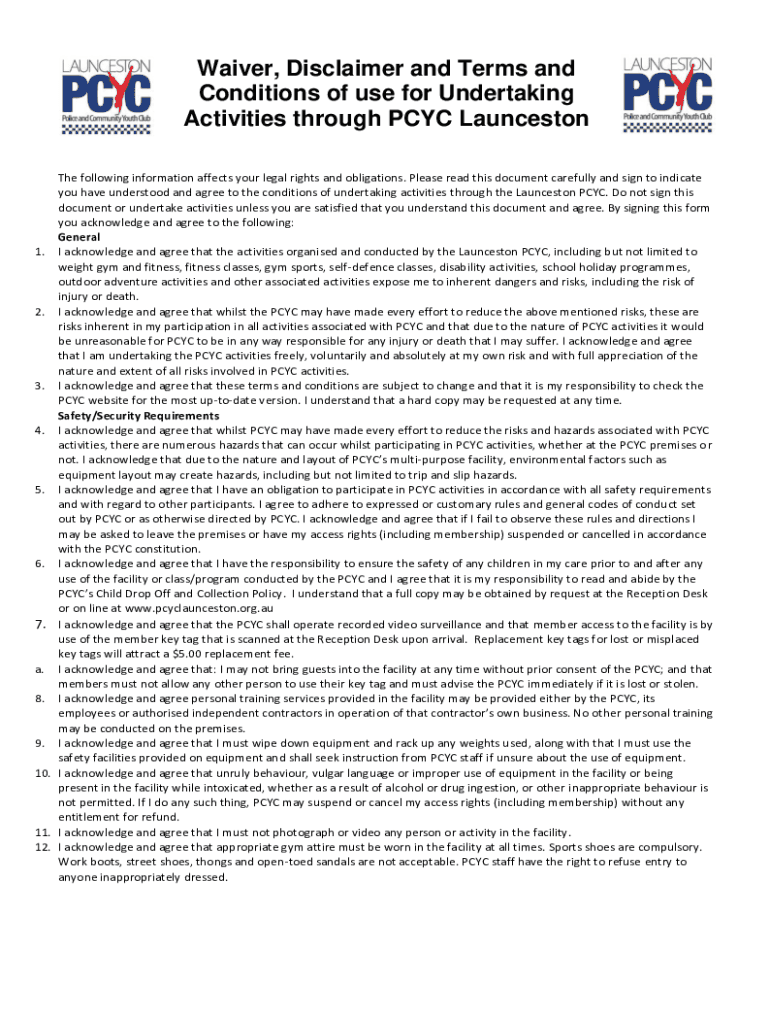 LAUNCESTON PCYC Police and Community Youth Club

Waiver, Disclaimer and Terms and Conditions of use for Undertaking Activities through PCYC Launceston

LAUNCESTON PCYC Police and Community Youth Club

The following information affects your legal rights and obligations. Please read this document carefully and sign to indicate you have understood and agree to the conditions of undertaking activities through the Launceston PCYC. Do not sign this document or undertake activities unless you are satisfied that you understand this document and agree. By signing this form you acknowledge and agree to the following:

General

1. I acknowledge and agree that the activities organised and conducted by the Launceston PCYC, including but not limited to weight gym and fitness, fitness classes, gym sports, self-defence classes, disability activities, school holiday programmes, outdoor adventure activities and other associated activities expose me to inherent dangers and risks, including the risk of injury or death.
2. I acknowledge and agree that whilst the PCYC may have made every effort to reduce the above mentioned risks, these are risks inherent in my participation in all activities associated with PCYC and that due to the nature of PCYC activities it would be unreasonable for PCYC to be in any way responsible for any injury or death that I may suffer. I acknowledge and agree that I am undertaking the PCYC activities freely, voluntarily and absolutely at my own risk and with full appreciation of the nature and extent of all risks involved in PCYC activities.
3. I acknowledge and agree that these terms and conditions are subject to change and that it is my responsibility to check the PCYC website for the most up-to-date version. I understand that a hard copy may be requested at any time.

Safety/Security Requirements

4. I acknowledge and agree that whilst PCYC may have made every effort to reduce the risks and hazards associated with PCYC activities, there are numerous hazards that can occur whilst participating in PCYC activities, whether at the PCYC premises or not. I acknowledge that due to the nature and layout of PCYC's multi-purpose facility, environmental factors such as equipment layout may create hazards, including but not limited to trip and slip hazards.
5. I acknowledge and agree that I have an obligation to participate in PCYC activities in accordance with all safety requirements and with regard to other participants. I agree to adhere to expressed or customary rules and general codes of conduct set out by PCYC or as otherwise directed by PCYC. I acknowledge and agree that if I fail to observe these rules and directions I may be asked to leave the premises or have my access rights (including membership) suspended or cancelled in accordance with the PCYC constitution.
6. I acknowledge and agree that I have the responsibility to ensure the safety of any children in my care prior to and after any use of the facility or class/program conducted by the PCYC and I agree that it is my responsibility to read and abide by the PCYC's Child Drop Off and Collection Policy. I understand that a full copy may be obtained by request at the Reception Desk or on line at www.pcyclaunceston.org.au
7. I acknowledge and agree that the PCYC shall operate recorded video surveillance and that member access to the facility is by use of the member key tag that is scanned at the Reception Desk upon arrival. Replacement key tags for lost or misplaced key tags will attract a $5.00 replacement fee.
a. I acknowledge and agree that: I may not bring guests into the facility at any time without prior consent of the PCYC; and that members must not allow any other person to use their key tag and must advise the PCYC immediately if it is lost or stolen.
8. I acknowledge and agree personal training services provided in the facility may be provided either by the PCYC, its employees or authorised independent contractors in operation of that contractor's own business. No other personal training may be conducted on the premises.
9. I acknowledge and agree that I must wipe down equipment and rack up any weights used, along with that I must use the safety facilities provided on equipment and shall seek instruction from PCYC staff if unsure about the use of equipment.
10. I acknowledge and agree that unruly behaviour, vulgar language or improper use of equipment in the facility or being present in the facility while intoxicated, whether as a result of alcohol or drug ingestion, or other inappropriate behaviour is not permitted. If I do any such thing, PCYC may suspend or cancel my access rights (including membership) without any entitlement for refund.
11. I acknowledge and agree that I must not photograph or video any person or activity in the facility.
12. I acknowledge and agree that appropriate gym attire must be worn in the facility at all times. Sports shoes are compulsory. Work boots, street shoes, thongs and open-toed sandals are not acceptable. PCYC staff have the right to refuse entry to anyone inappropriately dressed.